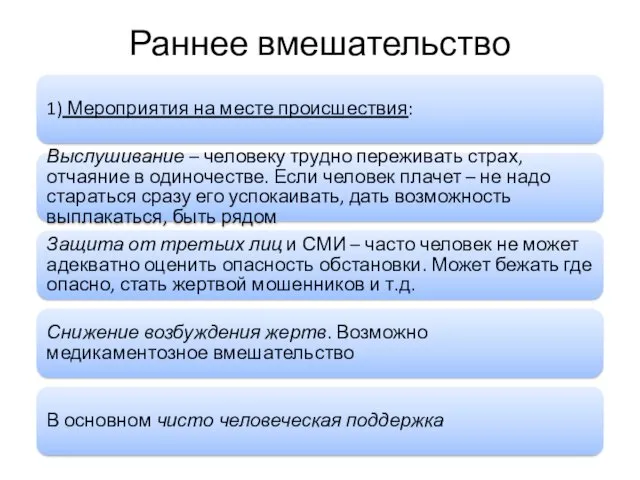 Раннее вмешательство

1) Мероприятия на месте происшествия:

Выслушивание – человеку трудно переживать страх, отчаяние в одиночестве. Если человек плачет – не надо стараться сразу его успокаивать, дать возможность выплакаться, быть рядом

Защита от третьих лиц и СМИ – часто человек не может адекватно оценить опасность обстановки. Может бежать где опасно, стать жертвой мошенников и т.д.

Снижение возбуждения жертв. Возможно медикаментозное вмешательство

В основном чисто человеческая поддержка